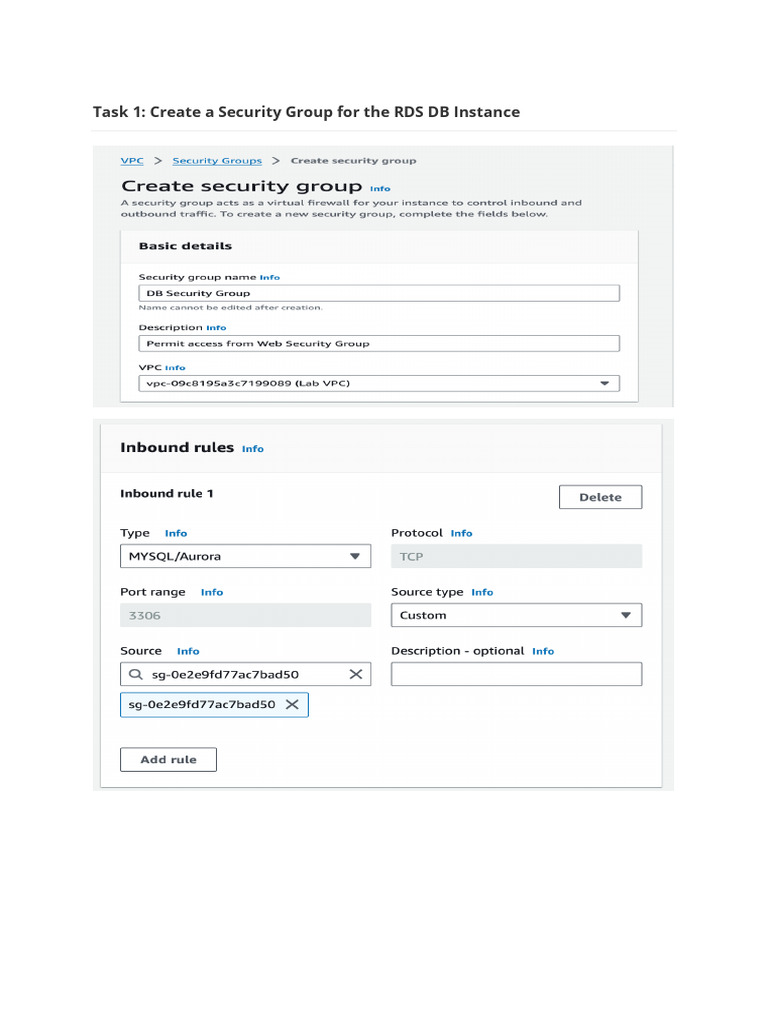 Task 1: Create a Security Group for the RDS DB Instance

VPC > Security Groups > Create security group

Create security group Info

A security group acts as a virtual firewall for your instance to control inbound and outbound traffic. To create a new security group, complete the fields below.

Basic details

Security group name Info

DB Security Group

Name cannot be edited after creation.

Description Info

Permit access from Web Security Group

VPC Info

vpc-09c8195a3c7199089 (Lab VPC)

Inbound rules Info

Inbound rule 1

Delete

Type Info

MYSQL/Aurora

Protocol Info

TCP

Port range Info

3306

Source type Info

Custom

Source Info

sg-0e2e9fd77ac7bad50

sg-0e2e9fd77ac7bad50

Description - optional Info

Add rule